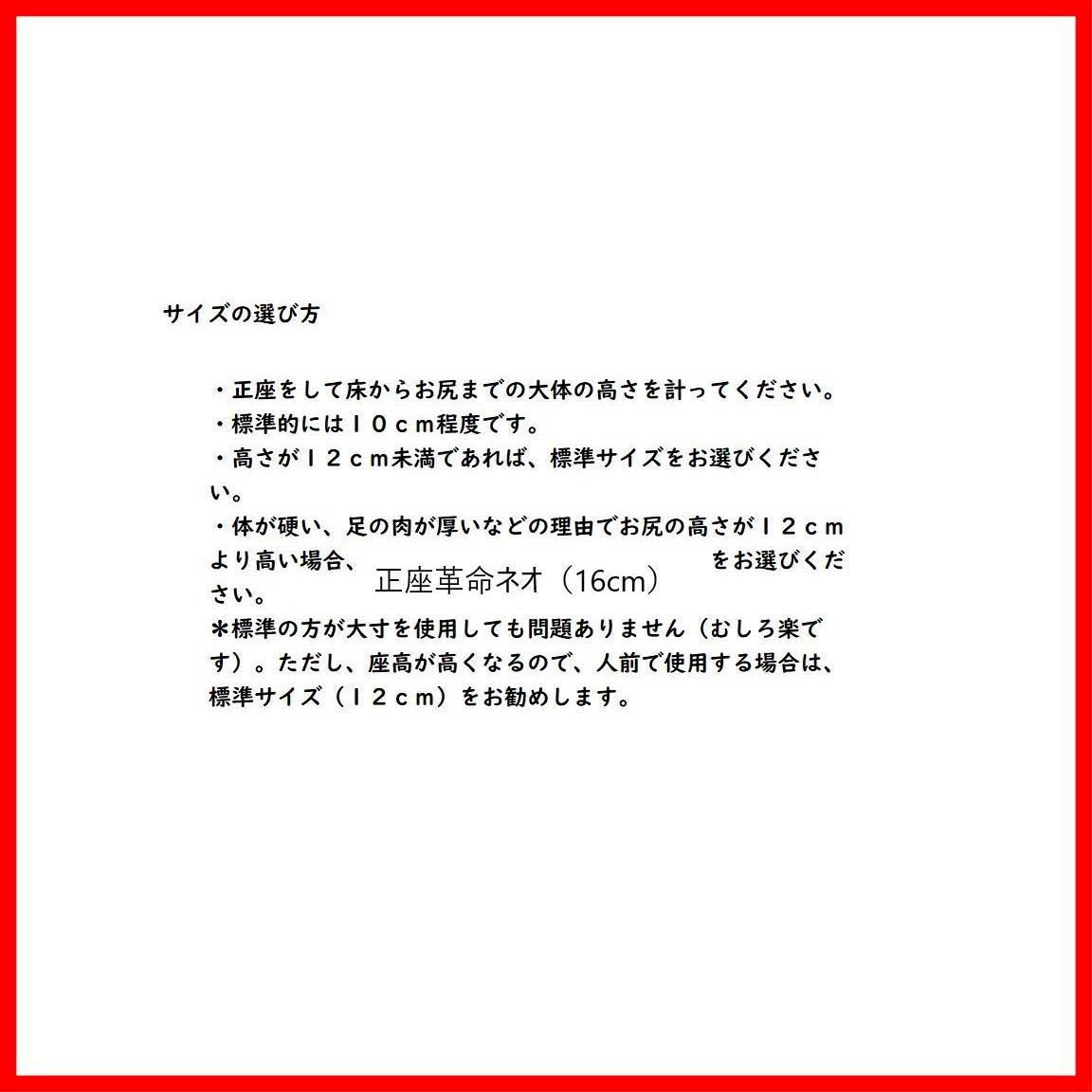 サイズの選び方

・正座をして床からお尻までの大体の高さを計ってください。
・標準的には１０ｃｍ程度です。
・高さが１２ｃｍ未満であれば、標準サイズをお選びください。
・体が硬い、足の肉が厚いなどの理由でお尻の高さが１２ｃｍより高い場合、正座革命ネオ（16cm）をお選びください。
＊標準の方が大寸を使用しても問題ありません（むしろ楽です）。ただし、座高が高くなるので、人前で使用する場合は、標準サイズ（１２ｃｍ）をお勧めします。